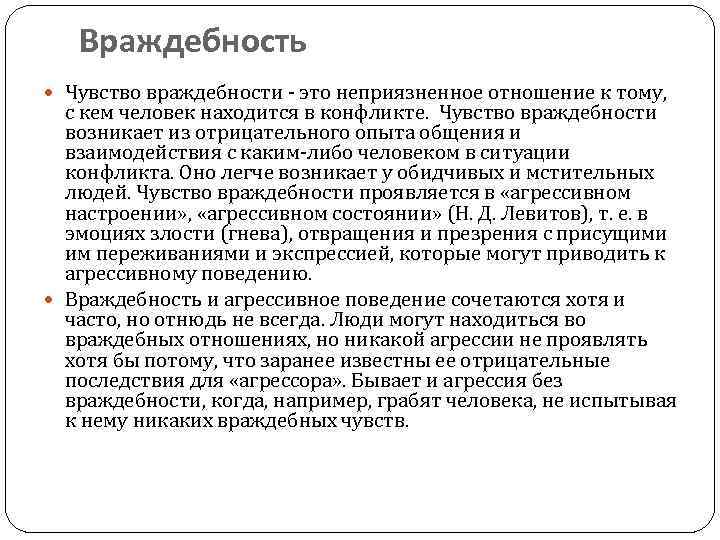 Враждебность

Чувство враждебности - это неприязненное отношение к тому, с кем человек находится в конфликте. Чувство враждебности возникает из отрицательного опыта общения и взаимодействия с каким-либо человеком в ситуации конфликта. Оно легче возникает у обидчивых и мстительных людей. Чувство враждебности проявляется в «агрессивном настроении», «агрессивном состоянии» (Н. Д. Левитов), т. е. в эмоциях злости (гнева), отвращения и презрения с присущими им переживаниями и экспрессией, которые могут приводить к агрессивному поведению.

Враждебность и агрессивное поведение сочетаются хотя и часто, но отнюдь не всегда. Люди могут находиться во враждебных отношениях, но никакой агрессии не проявлять хотя бы потому, что заранее известны ее отрицательные последствия для «агрессора». Бывает и агрессия без враждебности, когда, например, грабят человека, не испытывая к нему никаких враждебных чувств.